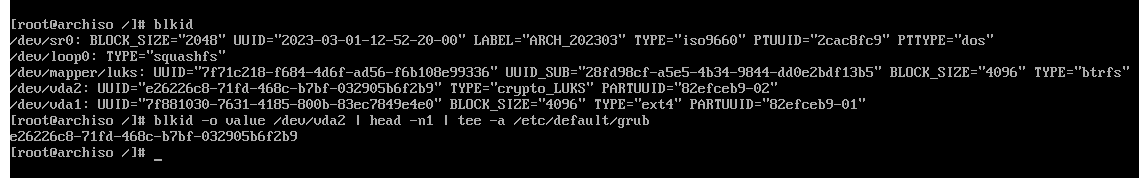 [root@archiso /]# blkid
/dev/sr0: BLOCK_SIZE="2048" UUID="2023-03-01-12-52-20-00" LABEL="ARCH_202303" TYPE="iso9660" PTUUID="2cac8fc9" PTTYPE="dos"
/dev/loop0: TYPE="squashfs"
/dev/mapper/luks: UUID="7f71c218-f684-4d6f-ad56-f6b108e99336" UUID_SUB="28fd98cf-a5e5-4b34-9844-dd0e2bdf13b5" BLOCK_SIZE="4096" TYPE="btrfs"
/dev/vda2: UUID="e26226c8-71fd-468c-b7bf-032905b6f2b9" TYPE="crypto_LUKS" PARTUUID="82efceb9-02"
/dev/vda1: UUID="7f881030-7631-4185-800b-83ec7849e4e0" BLOCK_SIZE="4096" TYPE="ext4" PARTUUID="82efceb9-01"
[root@archiso /]# blkid -o value /dev/vda2 | head -n1 | tee -a /etc/default/grub
e26226c8-71fd-468c-b7bf-032905b6f2b9
[root@archiso /]# _